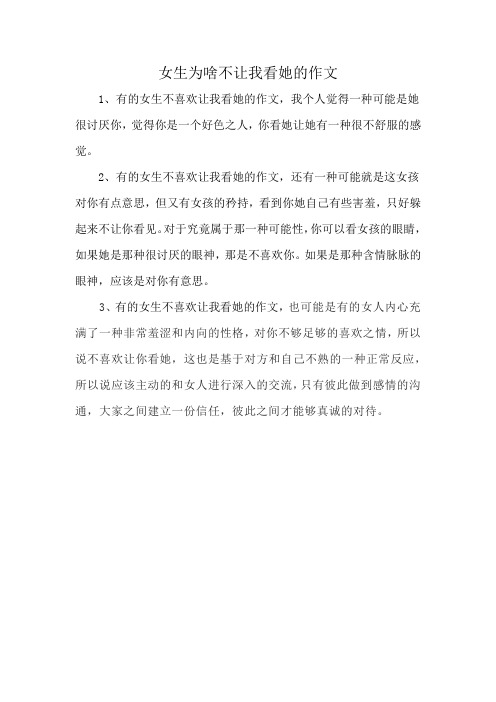 女生为啥不让我看她的作文

1、有的女生不喜欢让我看她的作文，我个人觉得一种可能是她很讨厌你，觉得你是一个好色之人，你看她让她有一种很不舒服的感觉。

2、有的女生不喜欢让我看她的作文，还有一种可能就是这女孩对你有点意思，但又有女孩的矜持，看到你她自己有些害羞，只好躲起来不让你看见。对于究竟属于那一种可能性，你可以看女孩的眼睛，如果她是那种很讨厌的眼神，那是不喜欢你。如果是那种含情脉脉的眼神，应该是对你有意思。

3、有的女生不喜欢让我看她的作文，也可能是有的女人内心充满了一种非常羞涩和内向的性格，对你不够足够的喜欢之情，所以说不喜欢让你看她，这也是基于对方和自己不熟的一种正常反应，所以说应该主动的和女人进行深入的交流，只有彼此做到感情的沟通，大家之间建立一份信任，彼此之间才能够真诚的对待。